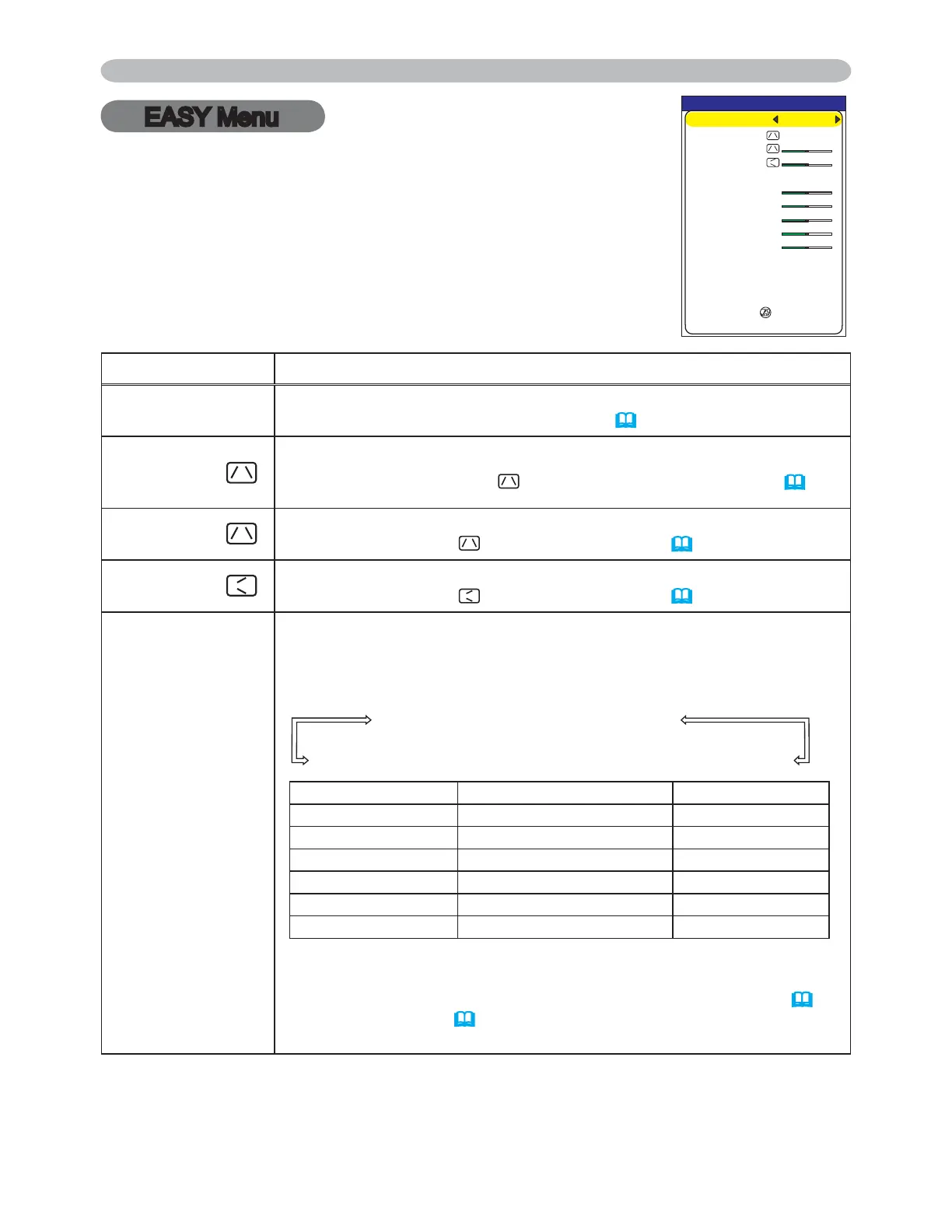 EASY Menu